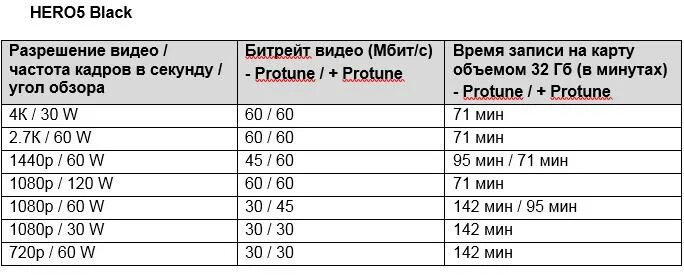 HERO5 Black

| Разрешение видео / частота кадров в секунду / угол обзора | Битрейт видео (Мбит/с) - Protune / + Protune | Время записи на карту объемом 32 Гб (в минутах) - Protune / + Protune |
|---|---|---|
| 4K / 30 W | 60 / 60 | 71 мин |
| 2.7K / 60 W | 60 / 60 | 71 мин |
| 1440p / 60 W | 45 / 60 | 95 мин / 71 мин |
| 1080p / 120 W | 60 / 60 | 71 мин |
| 1080p / 60 W | 30 / 45 | 142 мин / 95 мин |
| 1080p / 30 W | 30 / 30 | 142 мин |
| 720p / 60 W | 30 / 30 | 142 мин |